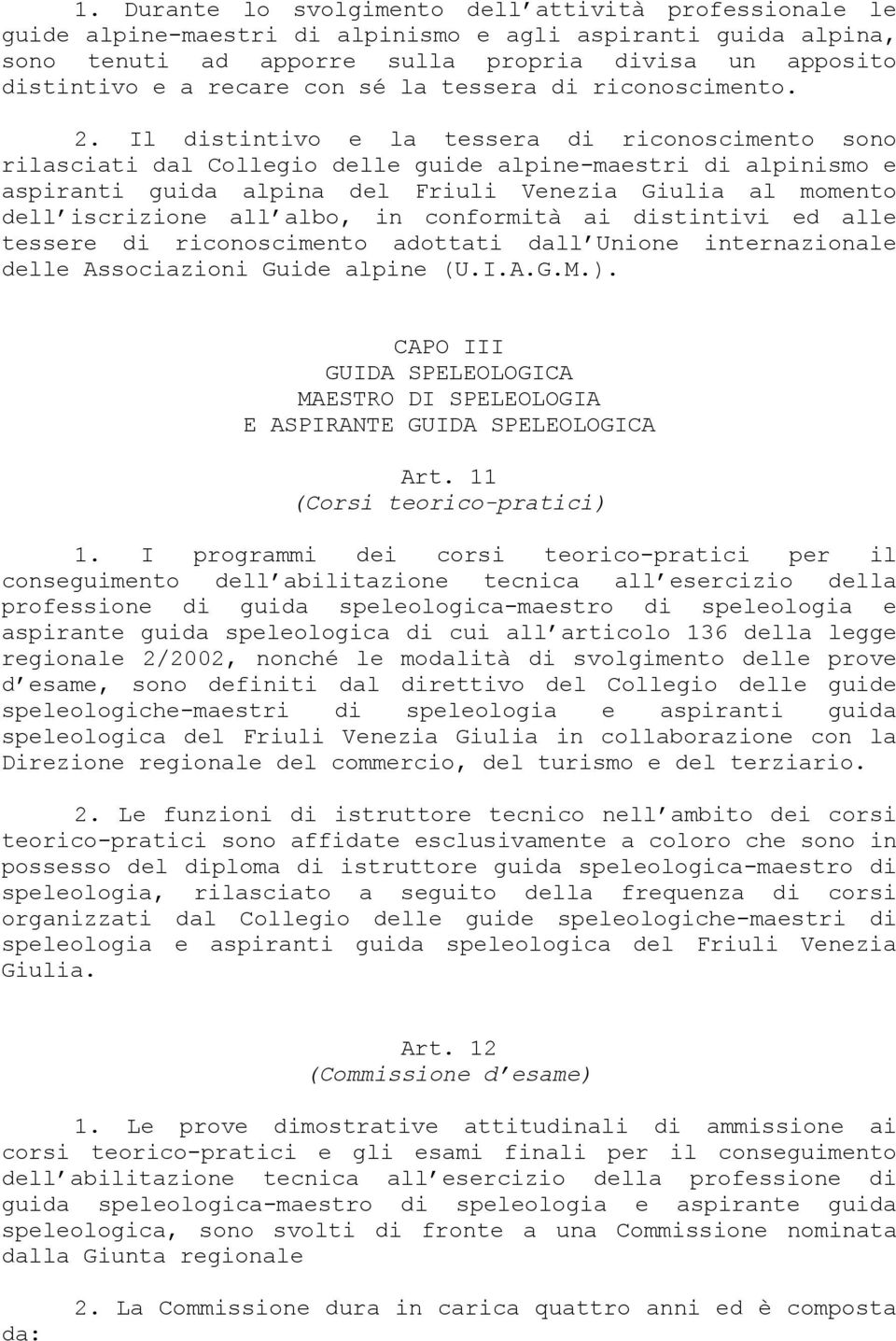 1. Durante lo svolgimento dell'attività professionale le guide alpine-maestri di alpinismo e agli aspiranti guida alpina, sono tenuti ad apporre sulla propria divisa un apposito distintivo e a recare con sé la tessera di riconoscimento.

2. Il distintivo e la tessera di riconoscimento sono rilasciati dal Collegio delle guide alpine-maestri di alpinismo e aspiranti guida alpina del Friuli Venezia Giulia al momento dell'iscrizione all'albo, in conformità ai distintivi ed alle tessere di riconoscimento adottati dall'Unione internazionale delle Associazioni Guide alpine (U.I.A.G.M.).

CAPO III
GUIDA SPELEOLOGICA
MAESTRO DI SPELEOLOGIA
E ASPIRANTE GUIDA SPELEOLOGICA

Art. 11
(Corsi teorico-pratici)

1. I programmi dei corsi teorico-pratici per il conseguimento dell'abilitazione tecnica all'esercizio della professione di guida speleologica-maestro di speleologia e aspirante guida speleologica di cui all'articolo 136 della legge regionale 2/2002, nonché le modalità di svolgimento delle prove d'esame, sono definiti dal direttivo del Collegio delle guide speleologiche-maestri di speleologia e aspiranti guida speleologica del Friuli Venezia Giulia in collaborazione con la Direzione regionale del commercio, del turismo e del terziario.

2. Le funzioni di istruttore tecnico nell'ambito dei corsi teorico-pratici sono affidate esclusivamente a coloro che sono in possesso del diploma di istruttore guida speleologica-maestro di speleologia, rilasciato a seguito della frequenza di corsi organizzati dal Collegio delle guide speleologiche-maestri di speleologia e aspiranti guida speleologica del Friuli Venezia Giulia.

Art. 12
(Commissione d'esame)

1. Le prove dimostrative attitudinali di ammissione ai corsi teorico-pratici e gli esami finali per il conseguimento dell'abilitazione tecnica all'esercizio della professione di guida speleologica-maestro di speleologia e aspirante guida speleologica, sono svolti di fronte a una Commissione nominata dalla Giunta regionale

2. La Commissione dura in carica quattro anni ed è composta da: